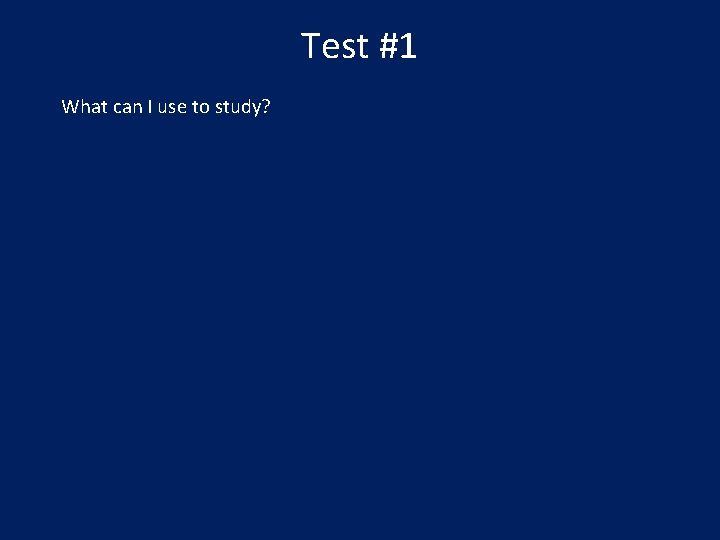 Test #1

What can I use to study?